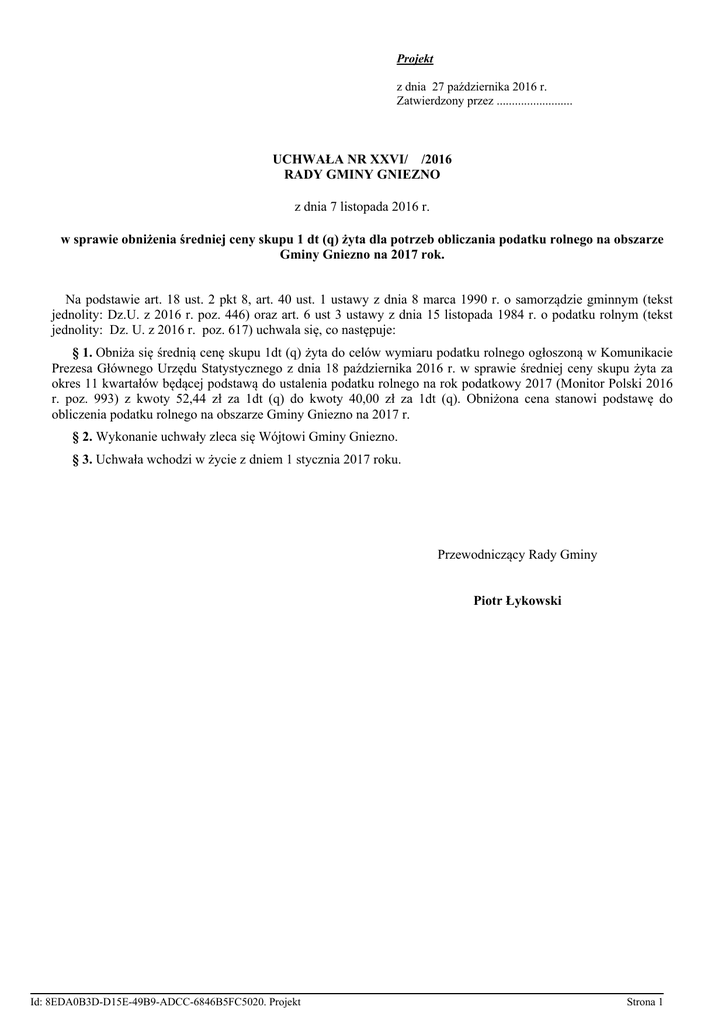 Projekt

z dnia 27 października 2016 r.
Zatwierdzony przez .........................

UCHWAŁA NR XXVI/ /2016
RADY GMINY GNIEZNO

z dnia 7 listopada 2016 r.

w sprawie obniżenia średniej ceny skupu 1 dt (q) żyta dla potrzeb obliczania podatku rolnego na obszarze Gminy Gniezno na 2017 rok.

Na podstawie art. 18 ust. 2 pkt 8, art. 40 ust. 1 ustawy z dnia 8 marca 1990 r. o samorządzie gminnym (tekst jednolity: Dz.U. z 2016 r. poz. 446) oraz art. 6 ust 3 ustawy z dnia 15 listopada 1984 r. o podatku rolnym (tekst jednolity: Dz. U. z 2016 r. poz. 617) uchwala się, co następuje:

§ 1. Obniża się średnią cenę skupu 1dt (q) żyta do celów wymiaru podatku rolnego ogłoszoną w Komunikacie Prezesa Głównego Urzędu Statystycznego z dnia 18 października 2016 r. w sprawie średniej ceny skupu żyta za okres 11 kwartałów będącej podstawą do ustalenia podatku rolnego na rok podatkowy 2017 (Monitor Polski 2016 r. poz. 993) z kwoty 52,44 zł za 1dt (q) do kwoty 40,00 zł za 1dt (q). Obniżona cena stanowi podstawę do obliczenia podatku rolnego na obszarze Gminy Gniezno na 2017 r.

§ 2. Wykonanie uchwały zleca się Wójtowi Gminy Gniezno.

§ 3. Uchwała wchodzi w życie z dniem 1 stycznia 2017 roku.

Przewodniczący Rady Gminy

Piotr Łykowski

Id: 8EDA0B3D-D15E-49B9-ADCC-6846B5FC5020. Projekt

Strona 1